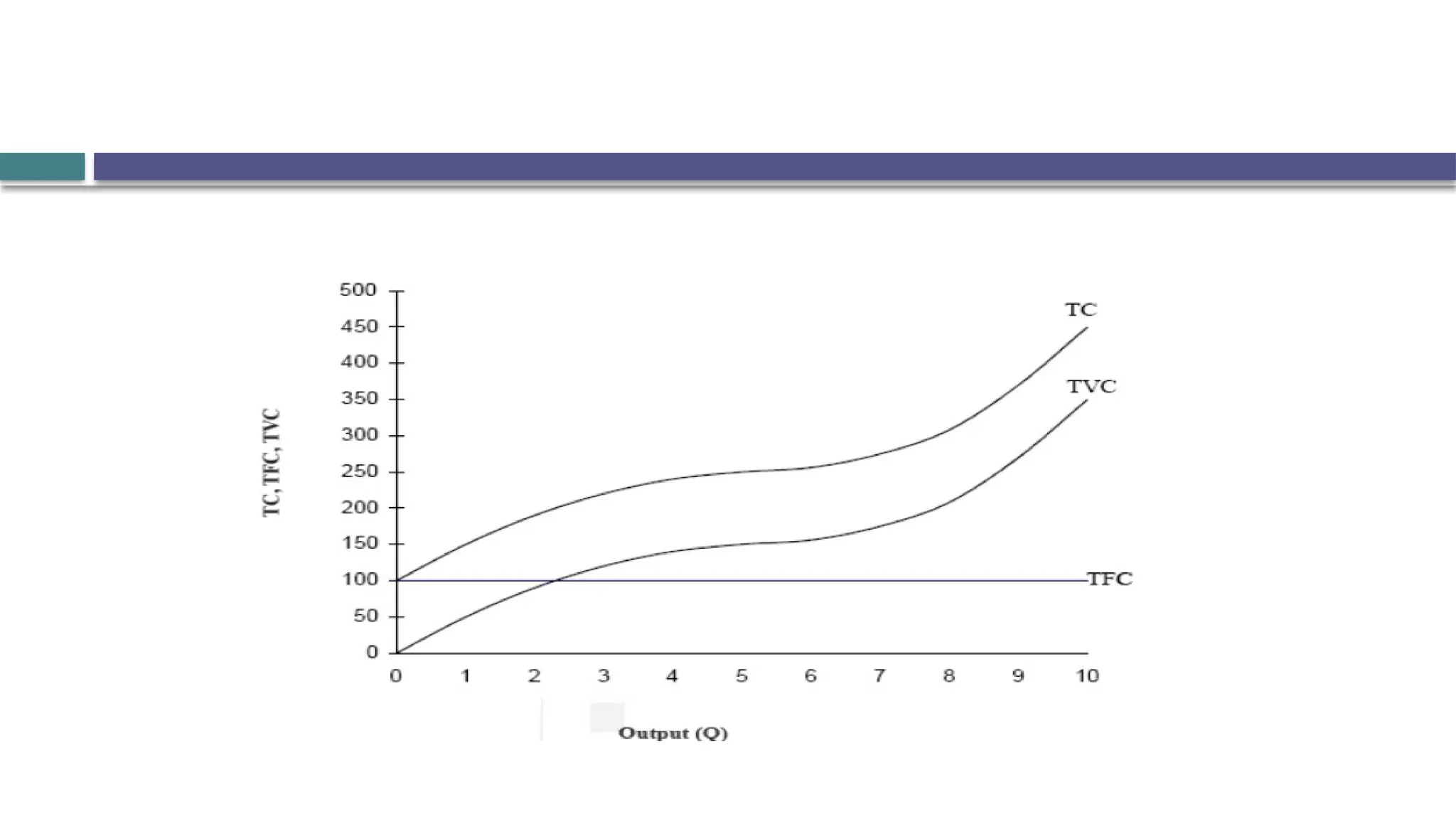 TC, TFC, TVC

500
450
400
350
300
250
200
150
100
50
0

TC
TVC
TFC

0
1
2
3
4
5
6
7
8
9
10

Output (Q)